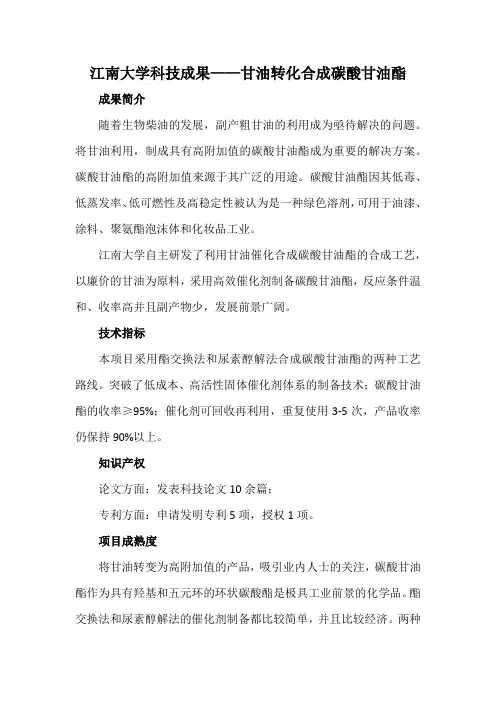 江南大学科技成果——甘油转化合成碳酸甘油酯

成果简介

随着生物柴油的发展，副产粗甘油的利用成为亟待解决的问题。将甘油利用，制成具有高附加值的碳酸甘油酯成为重要的解决方案。碳酸甘油酯的高附加值来源于其广泛的用途。碳酸甘油酯因其低毒、低蒸发率、低可燃性及高稳定性被认为是一种绿色溶剂，可用于油漆、涂料、聚氨酯泡沫体和化妆品工业。

江南大学自主研发了利用甘油催化合成碳酸甘油酯的合成工艺，以廉价的甘油为原料，采用高效催化剂制备碳酸甘油酯，反应条件温和、收率高并且副产物少，发展前景广阔。

技术指标

本项目采用酯交换法和尿素醇解法合成碳酸甘油酯的两种工艺路线。突破了低成本、高活性固体催化剂体系的制备技术；碳酸甘油酯的收率≥95%；催化剂可回收再利用，重复使用 3-5 次，产品收率仍保持 90%以上。

知识产权

论文方面：发表科技论文 10 余篇；

专利方面：申请发明专利 5 项，授权 1 项。

项目成熟度

将甘油转变为高附加值的产品，吸引业内人士的关注，碳酸甘油酯作为具有羟基和五元环的环状碳酸酯是极具工业前景的化学品。酯交换法和尿素醇解法的催化剂制备都比较简单，并且比较经济。两种